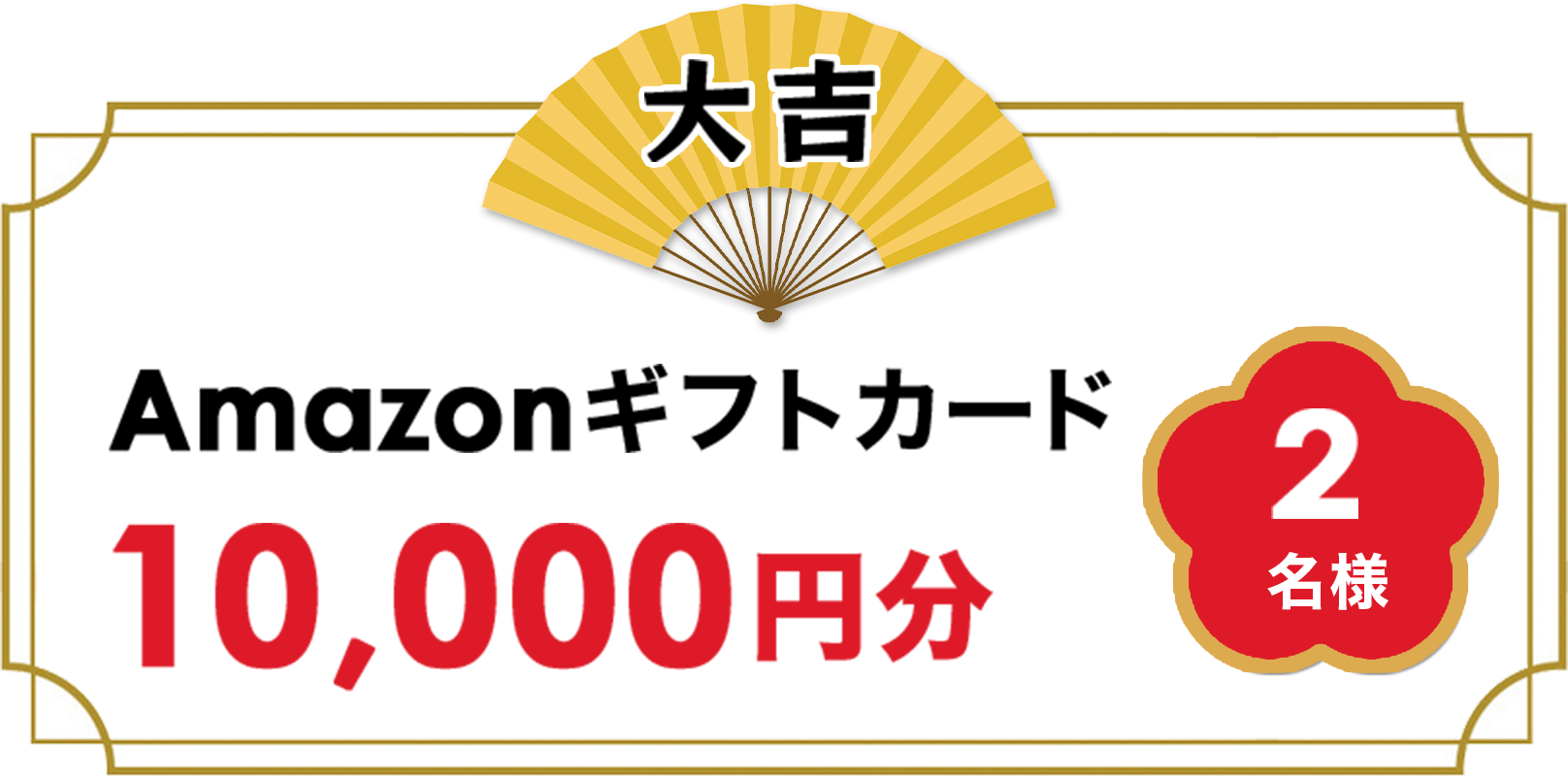 大吉

Amazonギフトカード
10,000円分

2
名様